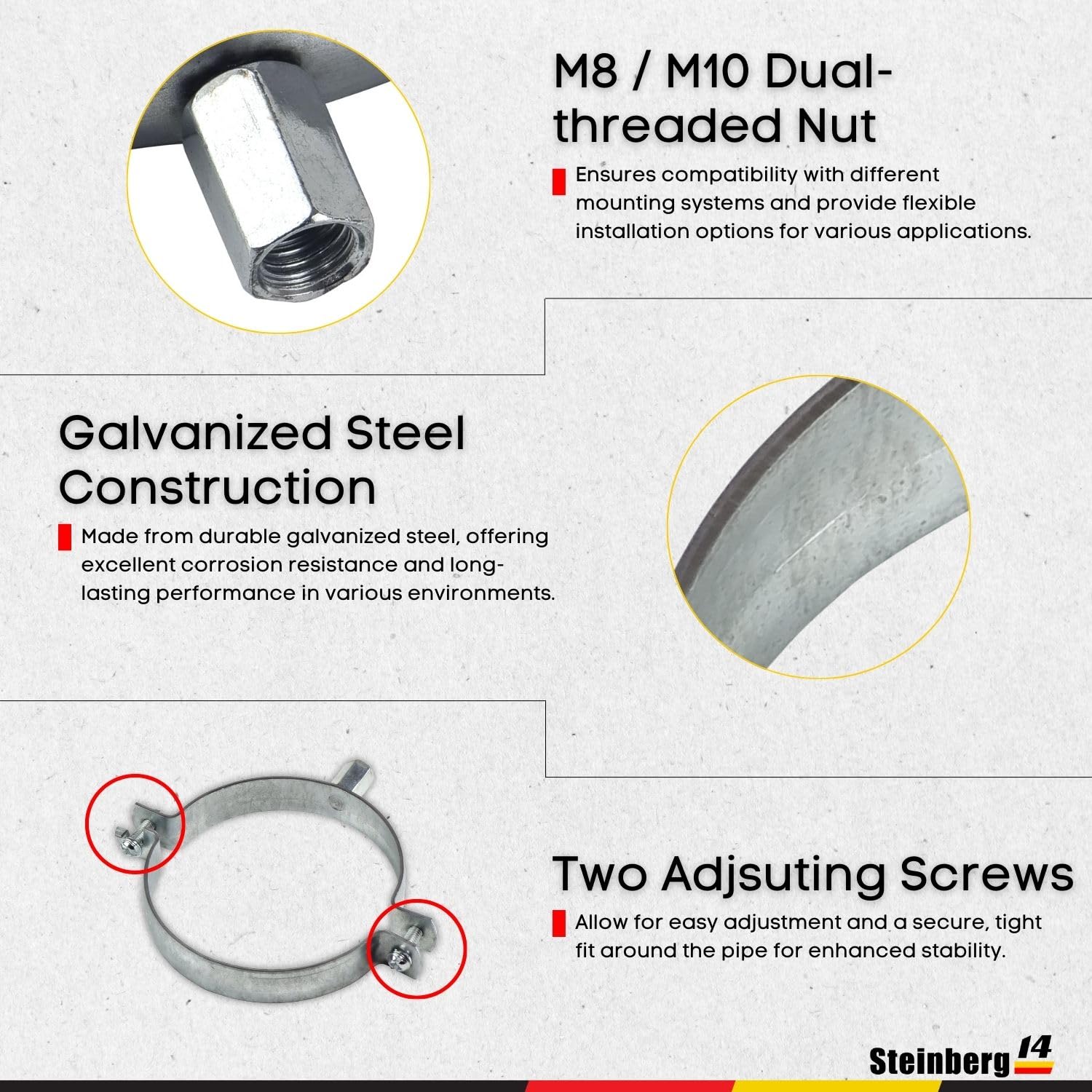 M8 / M10 Dual-threaded Nut

Ensures compatibility with different mounting systems and provide flexible installation options for various applications.

Galvanized Steel Construction

Made from durable galvanized steel, offering excellent corrosion resistance and long-lasting performance in various environments.

Two Adjsuting Screws

Allow for easy adjustment and a secure, tight fit around the pipe for enhanced stability.

Steinberg 14